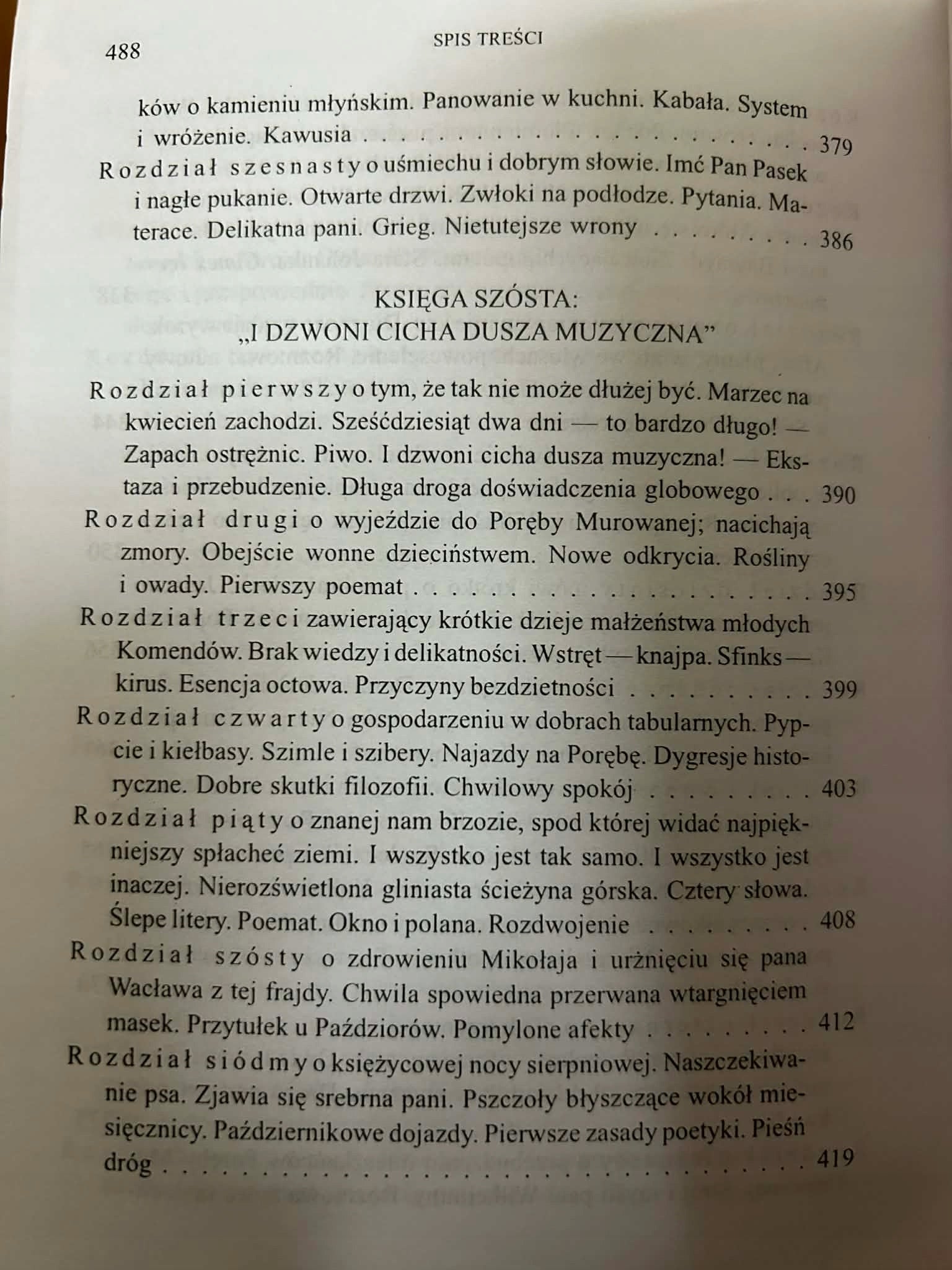 488 SPIS TREŚCI

ków o kamieniu młyńskim. Panowanie w kuchni. Kabała. System i wróżenie. Kawusia 379

Rozdział szesnasty o uśmiechu i dobrym słowie. Imć Pan Pasek i nagłe pukanie. Otwarte drzwi. Zwłoki na podłodze. Pytania. Materace. Delikatna pani. Grieg. Nietutejsze wrony 386

KSIĘGA SZÓSTA:
„I DZWONI CICHA DUSZA MUZYCZNA”

Rozdział pierwszy o tym, że tak nie może dłużej być. Marzec na kwiecień zachodzi. Sześćdziesiąt dwa dni — to bardzo długo! — Zapach ostrężnic. Piwo. I dzwoni cicha dusza muzyczna! — Ekstaza i przebudzenie. Długa droga doświadczenia globowego 390

Rozdział drugi o wyjeździe do Poręby Murowanej; nacichają zmory. Obejście wonne dzieciństwem. Nowe odkrycia. Rośliny i owady. Pierwszy poemat 395

Rozdział trzeci zawierający krótkie dzieje małżeństwa młodych Komendów. Brak wiedzy i delikatności. Wstręt — knajpa. Sfinks — kirus. Esencja octowa. Przyczyny bezdzietności 399

Rozdział czwarty o gospodarzeniu w dobrach tabularnych. Pypcie i kiełbasy. Szimle i szibery. Najazdy na Porębę. Dygresje historyczne. Dobre skutki filozofii. Chwilowy spokój 403

Rozdział piąty o znanej nam brzozie, spod której widać najpiękniejszy spłacheć ziemi. I wszystko jest tak samo. I wszystko jest inaczej. Nierozświetlona gliniasta ścieżyna górska. Cztery słowa. Ślepe litery. Poemat. Okno i polana. Rozdwojenie 408

Rozdział szósty o zdrowieniu Mikołaja i urżnięciu się pana Wacława z tej frajdy. Chwila spowiedna przerwana wtargnięciem masek. Przytułek u Paździorów. Pomylone afekty 412

Rozdział siódmy o księżycowej nocy sierpniowej. Naszczekiwanie psa. Zjawia się srebrna pani. Pszczoły błyszczące wokół miesięcznicy. Październikowe dojazdy. Pierwsze zasady poetyki. Pieśń dróg 419